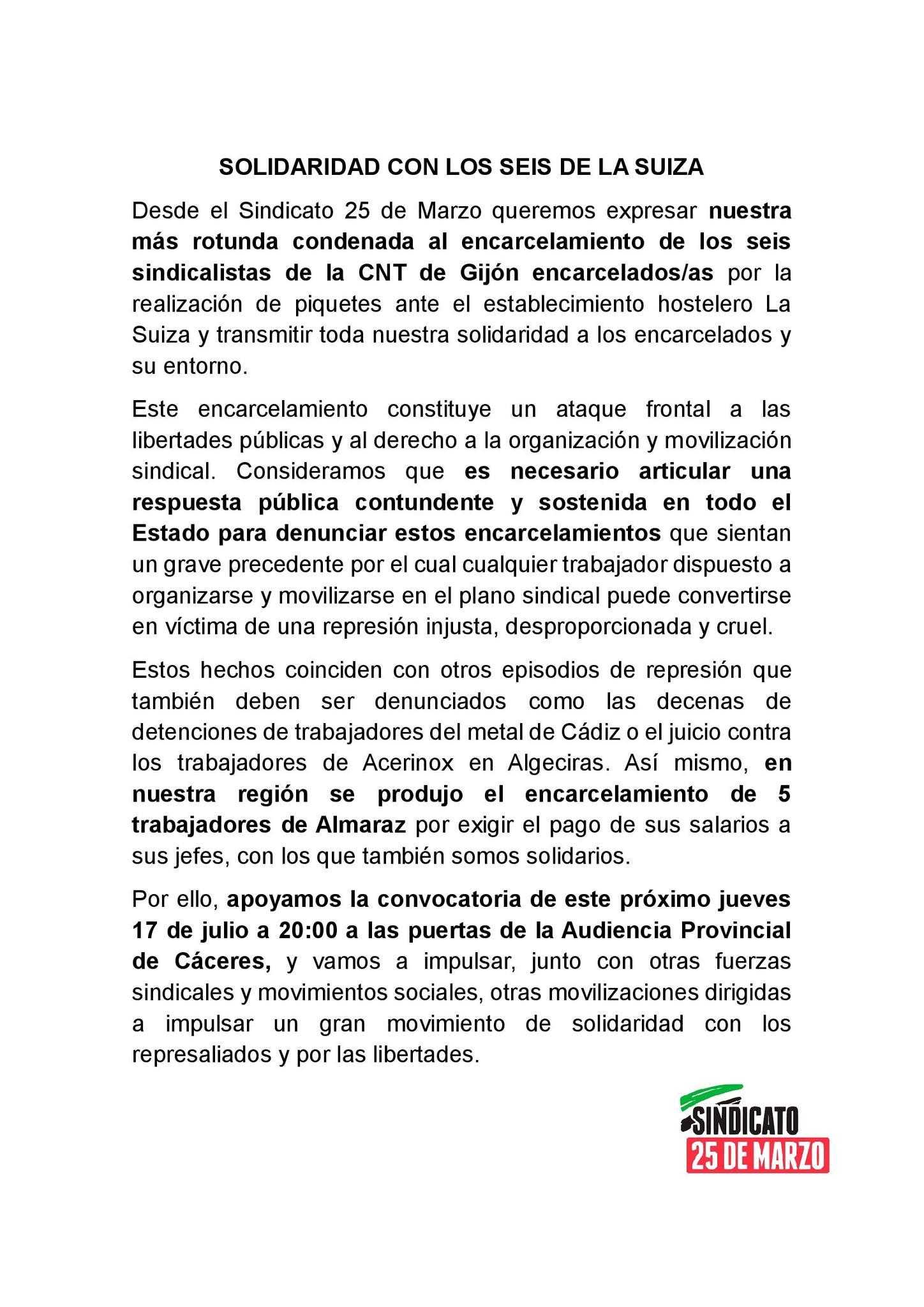 SOLIDARIDAD CON LOS SEIS DE LA SUIZA

Desde el Sindicato 25 de Marzo queremos expresar nuestra más rotunda condenada al encarcelamiento de los seis sindicalistas de la CNT de Gijón encarcelados/as por la realización de piquetes ante el establecimiento hostelero La Suiza y transmitir toda nuestra solidaridad a los encarcelados y su entorno.

Este encarcelamiento constituye un ataque frontal a las libertades públicas y al derecho a la organización y movilización sindical. Consideramos que es necesario articular una respuesta pública contundente y sostenida en todo el Estado para denunciar estos encarcelamientos que sientan un grave precedente por el cual cualquier trabajador dispuesto a organizarse y movilizarse en el plano sindical puede convertirse en víctima de una represión injusta, desproporcionada y cruel.

Estos hechos coinciden con otros episodios de represión que también deben ser denunciados como las decenas de detenciones de trabajadores del metal de Cádiz o el juicio contra los trabajadores de Acerinox en Algeciras. Así mismo, en nuestra región se produjo el encarcelamiento de 5 trabajadores de Almaraz por exigir el pago de sus salarios a sus jefes, con los que también somos solidarios.

Por ello, apoyamos la convocatoria de este próximo jueves 17 de julio a 20:00 a las puertas de la Audiencia Provincial de Cáceres, y vamos a impulsar, junto con otras fuerzas sindicales y movimientos sociales, otras movilizaciones dirigidas a impulsar un gran movimiento de solidaridad con los represaliados y por las libertades.

SINDICATO
25 DE MARZO